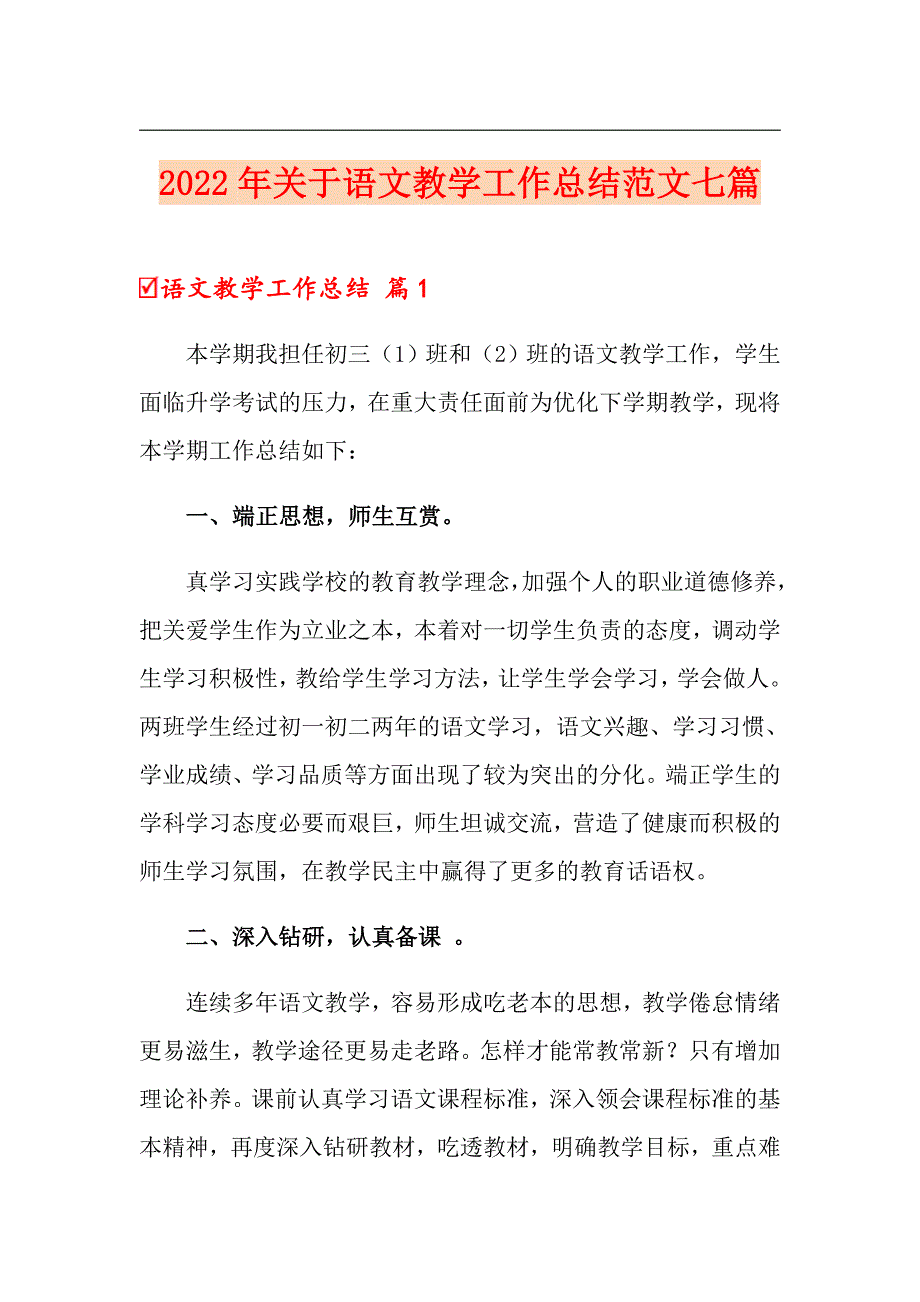 2022年关于语文教学工作总结范文七篇

☑语文教学工作总结 篇1

本学期我担任初三（1）班和（2）班的语文教学工作，学生面临升学考试的压力，在重大责任面前为优化下学期教学，现将本学期工作总结如下：

一、端正思想，师生互赏。

真学习实践学校的教育教学理念，加强个人的职业道德修养，把关爱学生作为立业之本，本着对一切学生负责的态度，调动学生学习积极性，教给学生学习方法，让学生学会学习，学会做人。两班学生经过初一初二两年的语文学习，语文兴趣、学习习惯、学业成绩、学习品质等方面出现了较为突出的分化。端正学生的学科学习态度必要而艰巨，师生坦诚交流，营造了健康而积极的师生学习氛围，在教学民主中赢得了更多的教育话语权。

二、深入钻研，认真备课 。

连续多年语文教学，容易形成吃老本的思想，教学倦怠情绪更易滋生，教学途径更易走老路。怎样才能常教常新？只有增加理论补养。课前认真学习语文课程标准，深入领会课程标准的基本精神，再度深入钻研教材，吃透教材，明确教学目标，重点难